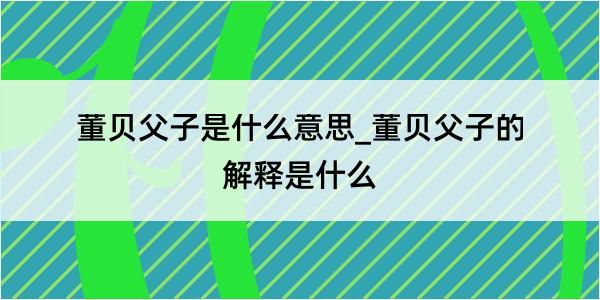 董贝父子是什么意思_董贝父子的解释是什么